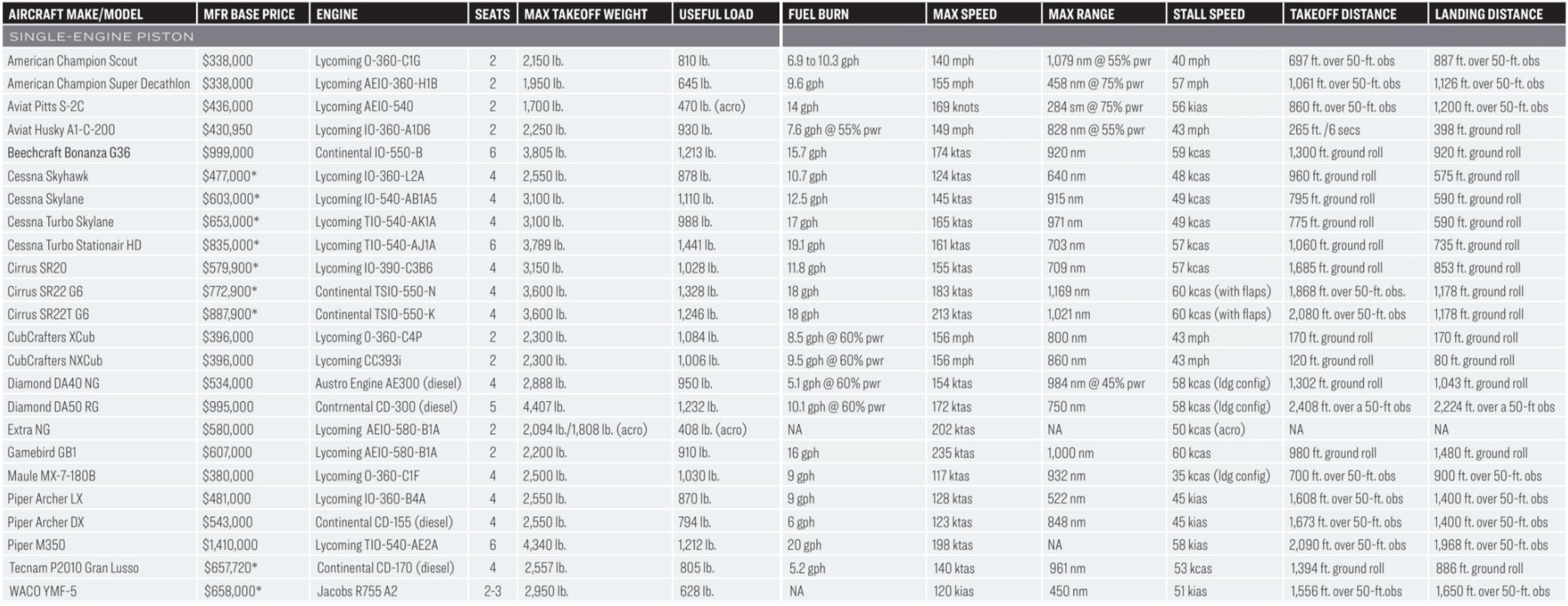 | AIRCRAFT MAKE/MODEL | MFR BASE PRICE | ENGINE | SEATS | MAX TAKEOFF WEIGHT | USEFUL LOAD | FUEL BURN | MAX SPEED | MAX RANGE | STALL SPEED | TAKEOFF DISTANCE | LANDING DISTANCE |
|---|---|---|---|---|---|---|---|---|---|---|---|
| SINGLE-ENGINE PISTON | | | | | | | | | | | |
| American Champion Scout | $338,000 | Lycoming O-360-C1G | 2 | 2,150 lb. | 810 lb. | 6.9 to 10.3 gph | 140 mph | 1,079 nm @ 55% pwr | 40 mph | 697 ft. over 50-ft. obs | 887 ft. over 50-ft. obs |
| American Champion Super Decathlon | $338,000 | Lycoming AEIO-360-H1B | 2 | 1,950 lb. | 645 lb. | 9.6 gph | 155 mph | 458 nm @ 75% pwr | 57 mph | 1,061 ft. over 50-ft. obs | 1,126 ft. over 50-ft. obs |
| Aviat Pitts S-2C | $436,000 | Lycoming AEIO-540 | 2 | 1,700 lb. | 470 lb. (acro) | 14 gph | 169 knots | 284 sm @ 75% pwr | 56 kias | 860 ft. over 50-ft. obs | 1,200 ft. over 50-ft. obs |
| Aviat Husky A1-C-200 | $430,950 | Lycoming IO-360-A1D6 | 2 | 2,250 lb. | 930 lb. | 7.6 gph @ 55% pwr | 149 mph | 828 nm @ 55% pwr | 43 mph | 265 ft. /6 secs | 398 ft. ground roll |
| Beechcraft Bonanza G36 | $999,000 | Continental IO-550-B | 6 | 3,805 lb. | 1,213 lb. | 15.7 gph | 174 ktas | 920 nm | 59 kcas | 1,300 ft. ground roll | 920 ft. ground roll |
| Cessna Skyhawk | $477,000* | Lycoming IO-360-L2A | 4 | 2,550 lb. | 878 lb. | 10.7 gph | 124 ktas | 640 nm | 48 kcas | 960 ft. ground roll | 575 ft. ground roll |
| Cessna Skylane | $603,000* | Lycoming IO-540-AB1A5 | 4 | 3,100 lb. | 1,110 lb. | 12.5 gph | 145 ktas | 915 nm | 49 kcas | 795 ft. ground roll | 590 ft. ground roll |
| Cessna Turbo Skylane | $653,000* | Lycoming TIO-540-AK1A | 4 | 3,100 lb. | 988 lb. | 17 gph | 165 ktas | 971 nm | 49 kcas | 775 ft. ground roll | 590 ft. ground roll |
| Cessna Turbo Stationair HD | $835,000* | Lycoming TIO-540-AJ1A | 6 | 3,789 lb. | 1,441 lb. | 19.1 gph | 161 ktas | 703 nm | 57 kcas | 1,060 ft. ground roll | 735 ft. ground roll |
| Cirrus SR20 | $579,900* | Lycoming IO-390-C3B6 | 4 | 3,150 lb. | 1,028 lb. | 11.8 gph | 155 ktas | 709 nm | 57 kcas | 1,685 ft. ground roll | 853 ft. ground roll |
| Cirrus SR22 G6 | $772,900* | Continental TSIO-550-N | 4 | 3,600 lb. | 1,328 lb. | 18 gph | 183 ktas | 1,169 nm | 60 kcas (with flaps) | 1,868 ft. over 50-ft. obs. | 1,178 ft. ground roll |
| Cirrus SR22T G6 | $887,900* | Continental TSIO-550-K | 4 | 3,600 lb. | 1,246 lb. | 18 gph | 213 ktas | 1,021 nm | 60 kcas (with flaps) | 2,080 ft. over 50-ft. obs | 1,178 ft. ground roll |
| CubCrafters XCub | $396,000 | Lycoming O-360-C4P | 2 | 2,300 lb. | 1,084 lb. | 8.5 gph @ 60% pwr | 156 mph | 800 nm | 43 mph | 170 ft. ground roll | 170 ft. ground roll |
| CubCrafters NXCub | $396,000 | Lycoming CC393i | 2 | 2,300 lb. | 1,006 lb. | 9.5 gph @ 60% pwr | 156 mph | 860 nm | 43 mph | 120 ft. ground roll | 80 ft. ground roll |
| Diamond DA40 NG | $534,000 | Austro Engine AE300 (diesel) | 4 | 2,888 lb. | 950 lb. | 5.1 gph @ 60% pwr | 154 ktas | 984 nm @ 45% pwr | 58 kcas (ldg config) | 1,302 ft. ground roll | 1,043 ft. ground roll |
| Diamond DA50 RG | $995,000 | Contrnental CD-300 (diesel) | 5 | 4,407 lb. | 1,232 lb. | 10.1 gph @ 60% pwr | 172 ktas | 750 nm | 58 kcas (ldg config) | 2,408 ft. over a 50-ft obs | 2,224 ft. over a 50-ft obs |
| Extra NG | $580,000 | Lycoming AEIO-580-B1A | 2 | 2,094 lb./1,808 lb. (acro) | 408 lb. (acro) | NA | 202 ktas | NA | 50 kcas (acro) | NA | NA |
| Gamebird GB1 | $607,000 | Lycoming AEIO-580-B1A | 2 | 2,200 lb. | 910 lb. | 16 gph | 235 ktas | 1,000 nm | 60 kcas | 980 ft. ground roll | 1,480 ft. ground roll |
| Maule MX-7-180B | $380,000 | Lycoming O-360-C1F | 4 | 2,500 lb. | 1,030 lb. | 9 gph | 117 ktas | 932 nm | 35 kcas (ldg config) | 700 ft. over 50-ft. obs | 900 ft. over 50-ft. obs |
| Piper Archer LX | $481,000 | Lycoming IO-360-B4A | 4 | 2,550 lb. | 870 lb. | 9 gph | 128 ktas | 522 nm | 45 kias | 1,608 ft. over 50-ft. obs | 1,400 ft. over 50-ft. obs |
| Piper Archer DX | $543,000 | Continental CD-155 (diesel) | 4 | 2,550 lb. | 794 lb. | 6 gph | 123 ktas | 848 nm | 45 kias | 1,673 ft. over 50-ft. obs | 1,400 ft. over 50-ft. obs |
| Piper M350 | $1,410,000 | Lycoming TIO-540-AE2A | 6 | 4,340 lb. | 1,212 lb. | 20 gph | 198 ktas | NA | 58 kias | 2,090 ft. over 50-ft. obs | 1,968 ft. over 50-ft. obs |
| Tecnam P2010 Gran Lusso | $657,720* | Continental CD-170 (diesel) | 4 | 2,557 lb. | 805 lb. | 5.2 gph | 140 ktas | 961 nm | 53 kcas | 1,394 ft. ground roll | 886 ft. ground roll |
| WACO YMF-5 | $658,000* | Jacobs R755 A2 | 2-3 | 2,950 lb. | 628 lb. | NA | 120 kias | 450 nm | 51 kias | 1,556 ft. over 50-ft.obs | 1,650 ft. over 50-ft. obs |